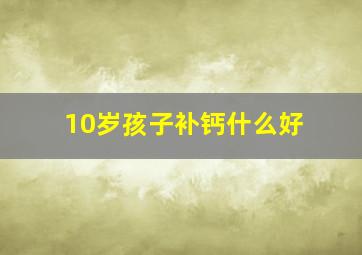 10岁孩子补钙什么好